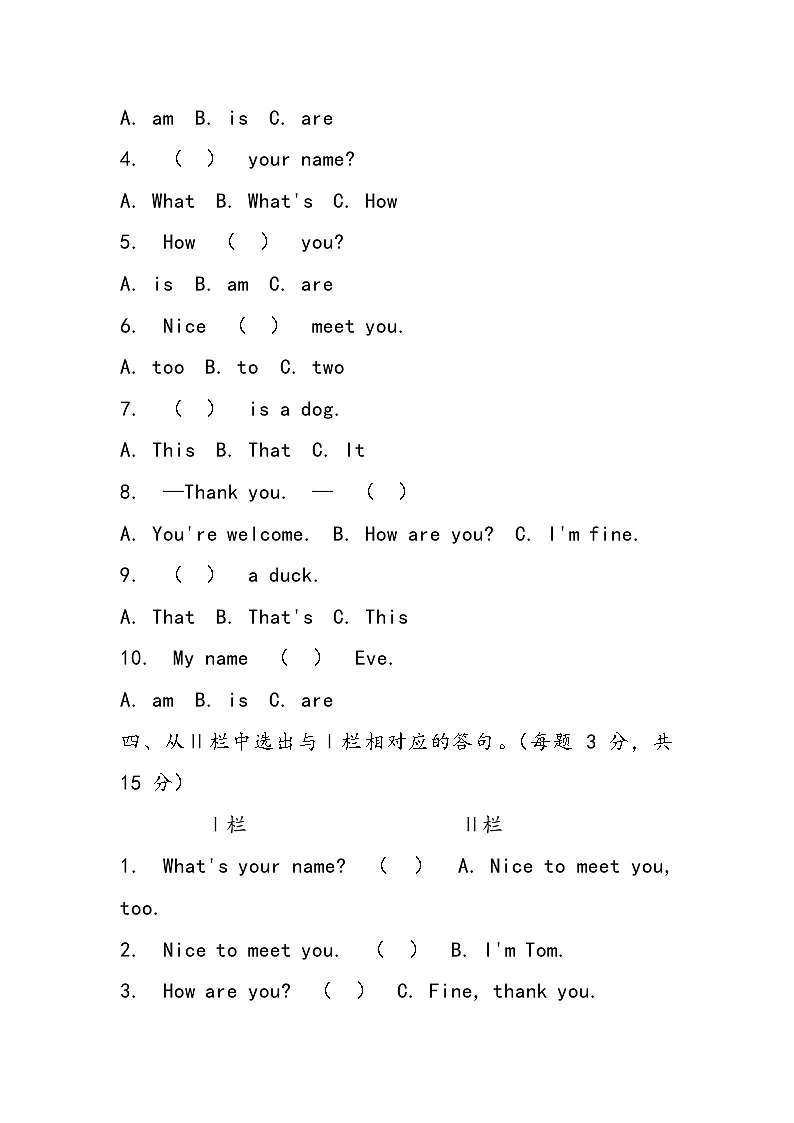 A. am B. is C. are

4. （ ） your name?

A. What B. What's C. How

5. How （ ） you?

A. is B. am C. are

6. Nice （ ） meet you.

A. too B. to C. two

7. （ ） is a dog.

A. This B. That C. It

8. —Thank you. — （ ）

A. You're welcome. B. How are you? C. I'm fine.

9. （ ） a duck.

A. That B. That's C. This

10. My name （ ） Eve.

A. am B. is C. are

四、从Ⅱ栏中选出与Ⅰ栏相对应的答句。(每题 3 分，共 15 分)

Ⅰ栏 Ⅱ栏

1. What's your name? （ ） A. Nice to meet you, too.

2. Nice to meet you. （ ） B. I'm Tom.

3. How are you? （ ） C. Fine, thank you.